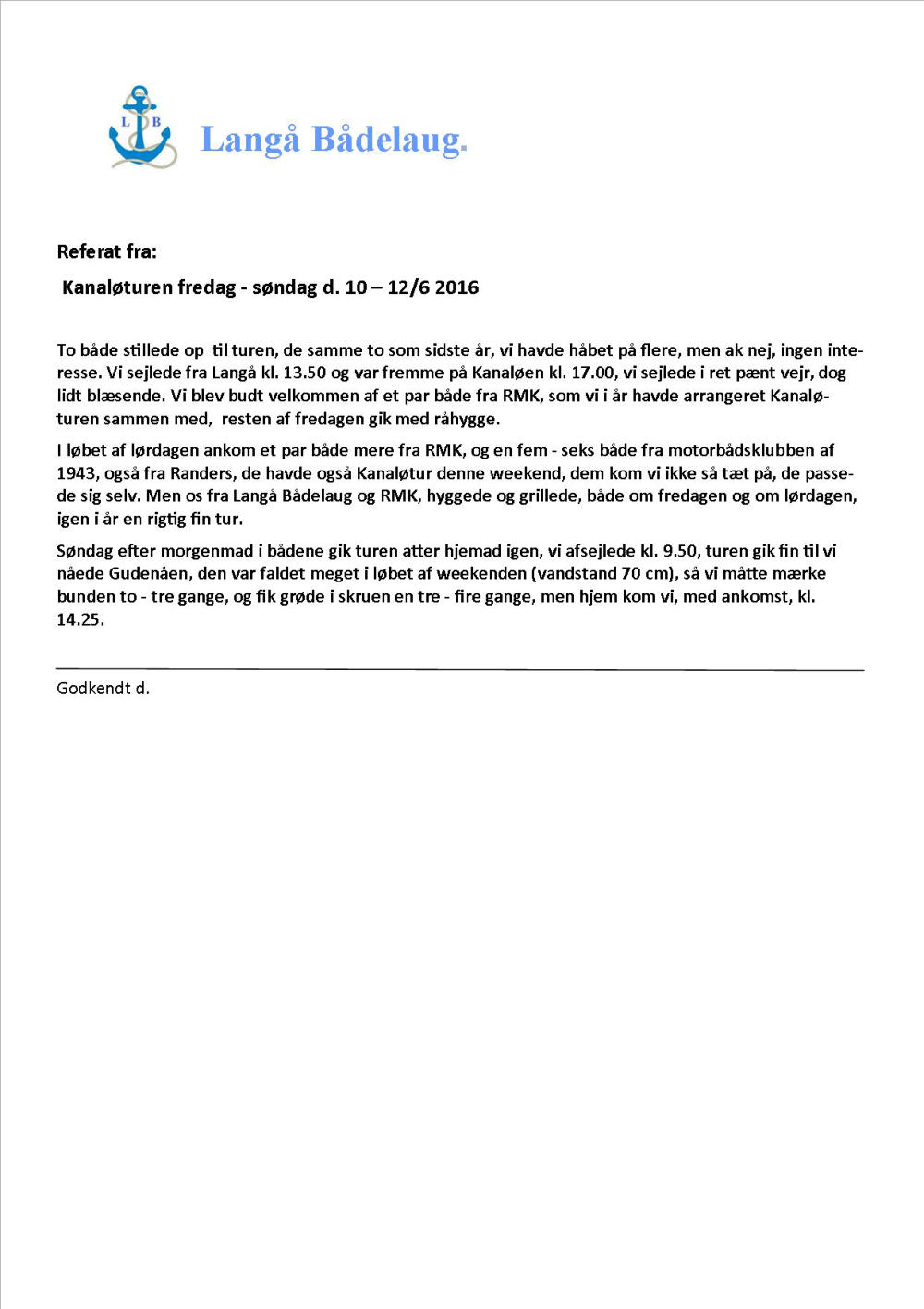 L B

Langå Bådelaug.

Referat fra:

Kanaløturen fredag - søndag d. 10 – 12/6 2016

To både stillede op til turen, de samme to som sidste år, vi havde håbet på flere, men ak nej, ingen interesse. Vi sejlede fra Langå kl. 13.50 og var fremme på Kanaløen kl. 17.00, vi sejlede i ret pænt vejr, dog lidt blæsende. Vi blev budt velkommen af et par både fra RMK, som vi i år havde arrangeret Kanaløturen sammen med, resten af fredagen gik med råhygge.

I løbet af lørdagen ankom et par både mere fra RMK, og en fem - seks både fra motorbådsklubben af 1943, også fra Randers, de havde også Kanaløtur denne weekend, dem kom vi ikke så tæt på, de passede sig selv. Men os fra Langå Bådelaug og RMK, hyggede og grillede, både om fredagen og om lørdagen, igen i år en rigtig fin tur.

Søndag efter morgenmad i bådene gik turen atter hjemad igen, vi afsejlede kl. 9.50, turen gik fin til vi nåede Gudenåen, den var faldet meget i løbet af weekenden (vandstand 70 cm), så vi måtte mærke bunden to - tre gange, og fik grøde i skruen en tre - fire gange, men hjem kom vi, med ankomst, kl. 14.25.

Godkendt d.